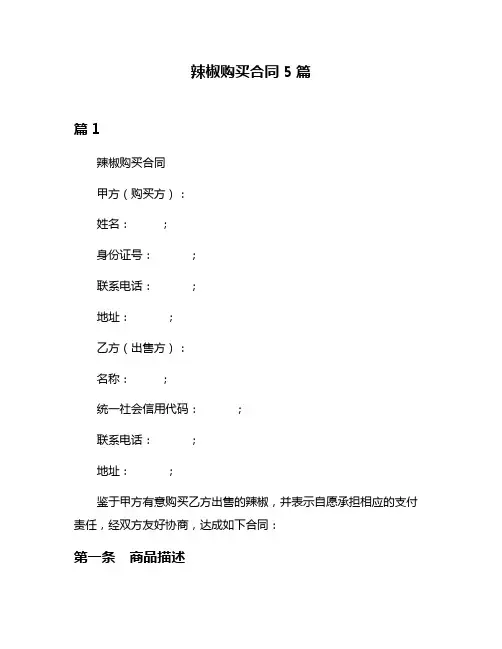 辣椒购买合同 5 篇

篇 1

辣椒购买合同

甲方（购买方）：

姓名：　　　；

身份证号：　　　；

联系电话：　　　；

地址：　　　；

乙方（出售方）：

名称：　　　；

统一社会信用代码：　　　；

联系电话：　　　；

地址：　　　；

鉴于甲方有意购买乙方出售的辣椒，并表示自愿承担相应的支付责任，经双方友好协商，达成如下合同：

第一条　商品描述